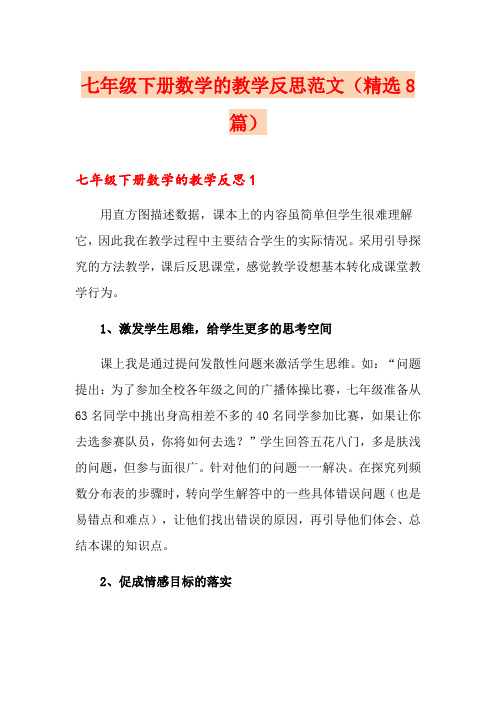 七年级下册数学的教学反思范文（精选8篇）

七年级下册数学的教学反思1

用直方图描述数据，课本上的内容虽简单但学生很难理解它，因此我在教学过程中主要结合学生的实际情况。采用引导探究的方法教学，课后反思课堂，感觉教学设想基本转化成课堂教学行为。

1、激发学生思维，给学生更多的思考空间

课上我是通过提问发散性问题来激活学生思维。如：“问题提出：为了参加全校各年级之间的广播体操比赛，七年级准备从63名同学中挑出身高相差不多的40名同学参加比赛，如果让你去选参赛队员，你将如何去选？”学生回答五花八门，多是肤浅的问题，但参与面很广。针对他们的问题一一解决。在探究列频数分布表的步骤时，转向学生解答中的一些具体错误问题（也是易错点和难点），让他们找出错误的原因，再引导他们体会、总结本课的知识点。

2、促成情感目标的落实